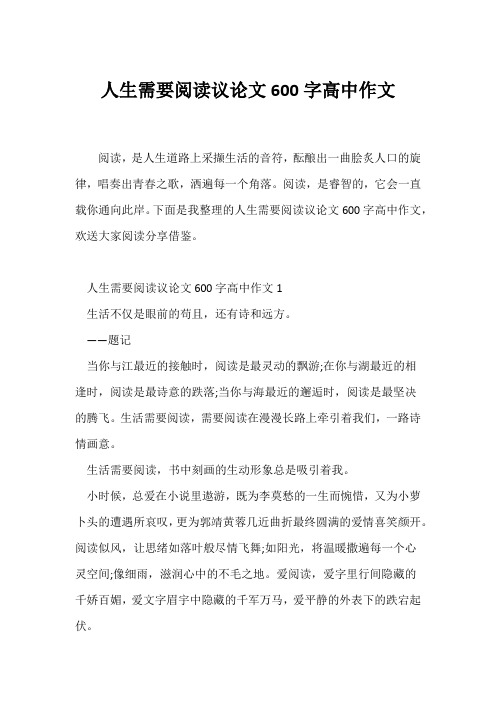 人生需要阅读议论文600字高中作文

阅读，是人生道路上采撷生活的音符，酝酿出一曲脍炙人口的旋律，唱奏出青春之歌，洒遍每一个角落。阅读，是睿智的，它会一直载你通向此岸。下面是我整理的人生需要阅读议论文600字高中作文，欢送大家阅读分享借鉴。

人生需要阅读议论文600字高中作文1

生活不仅是眼前的苟且，还有诗和远方。

——题记

当你与江最近的接触时，阅读是最灵动的飘游;在你与湖最近的相逢时，阅读是最诗意的跌落;当你与海最近的邂逅时，阅读是最坚决的腾飞。生活需要阅读，需要阅读在漫漫长路上牵引着我们，一路诗情画意。

生活需要阅读，书中刻画的生动形象总是吸引着我。

小时候，总爱在小说里遨游，既为李莫愁的一生而惋惜，又为小萝卜头的遭遇所哀叹，更为郭靖黄蓉几近曲折最终圆满的爱情喜笑颜开。阅读似风，让思绪如落叶般尽情飞舞;如阳光，将温暖撒遍每一个心灵空间;像细雨，滋润心中的不毛之地。爱阅读，爱字里行间隐藏的千娇百媚，爱文字眉宇中隐藏的千军万马，爱平静的外表下的跌宕起伏。